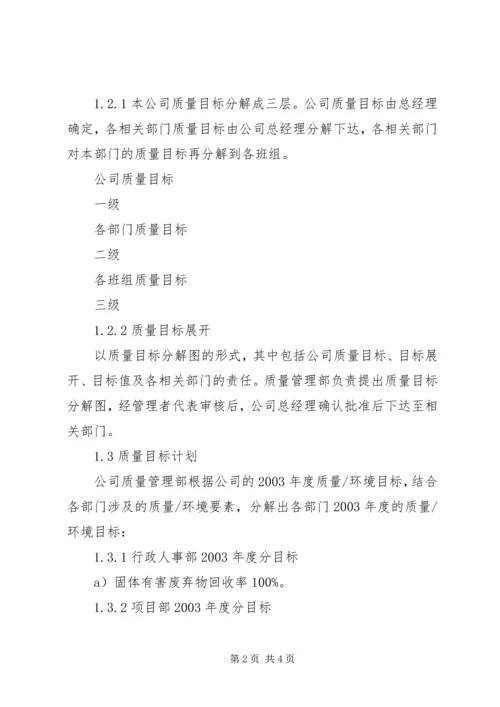 1.2.1 本公司质量目标分解成三层。公司质量目标由总经理确定，各相关部门质量目标由公司总经理分解下达，各相关部门对本部门的质量目标再分解到各班组。

公司质量目标

一级

各部门质量目标

二级

各班组质量目标

三级

1.2.2 质量目标展开

以质量目标分解图的形式，其中包括公司质量目标、目标展开、目标值及各相关部门的责任。质量管理部负责提出质量目标分解图，经管理者代表审核后，公司总经理确认批准后下达至相关部门。

1.3 质量目标计划

公司质量管理部根据公司的 2003 年度质量/环境目标，结合各部门涉及的质量/环境要素，分解出各部门 2003 年度的质量/环境目标：

1.3.1 行政人事部 2003 年度分目标

a）固体有害废弃物回收率 100%。

1.3.2 项目部 2003 年度分目标

第 2 页 共 4 页